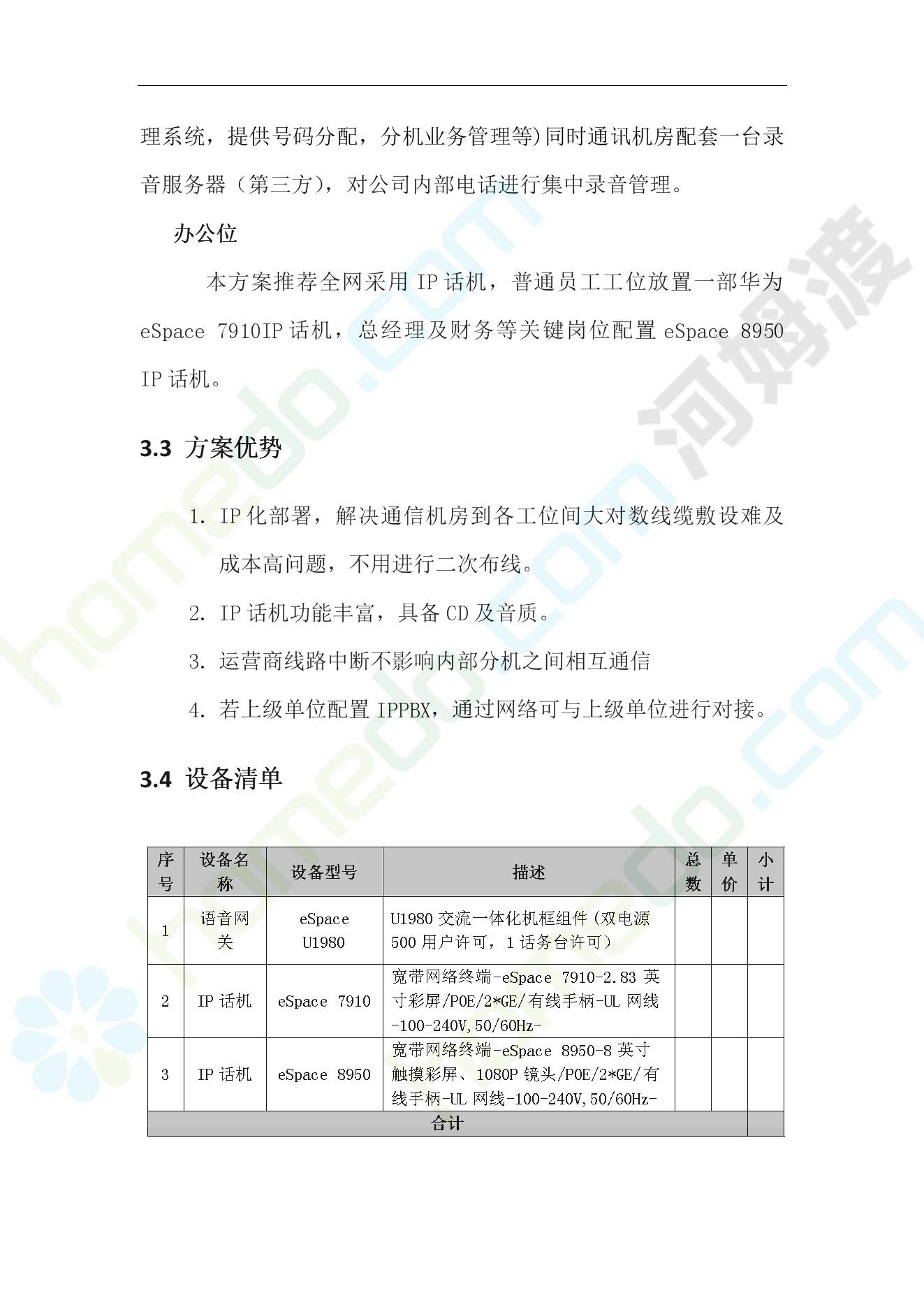 理系统，提供号码分配，分机业务管理等)同时通讯机房配套一台录音服务器（第三方），对公司内部电话进行集中录音管理。

办公位

本方案推荐全网采用 IP 话机，普通员工工位放置一部华为 eSpace 7910IP 话机，总经理及财务等关键岗位配置 eSpace 8950 IP 话机。

3.3 方案优势

1. IP 化部署，解决通信机房到各工位间大对数线缆敷设难及成本高问题，不用进行二次布线。

2. IP 话机功能丰富，具备 CD 及音质。

3. 运营商线路中断不影响内部分机之间相互通信

4. 若上级单位配置 IPPBX，通过网络可与上级单位进行对接。

3.4 设备清单

| 序号 | 设备名称 | 设备型号 | 描述 | 总数 | 单价 | 小计 |
|---|---|---|---|---|---|---|
| 1 | 语音网关 | eSpace U1980 | U1980 交流一体化机框组件（双电源 500 用户许可，1 话务台许可） | | | |
| 2 | IP 话机 | eSpace 7910 | 宽带网络终端-eSpace 7910-2.83 英寸彩屏/POE/2*GE/有线手柄-UL 网线-100-240V,50/60Hz- | | | |
| 3 | IP 话机 | eSpace 8950 | 宽带网络终端-eSpace 8950-8 英寸触摸彩屏、1080P 镜头/POE/2*GE/有线手柄-UL 网线-100-240V,50/60Hz- | | | |
| 合计 | | | | | | |

homedo.com 河姆渡